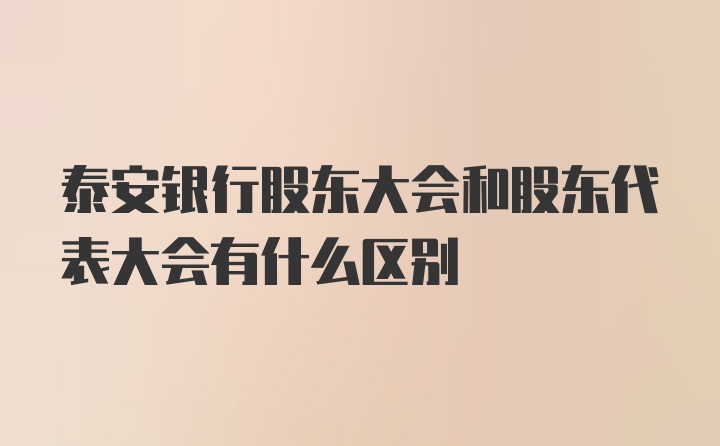 泰安银行股东大会和股东代表大会有什么区别